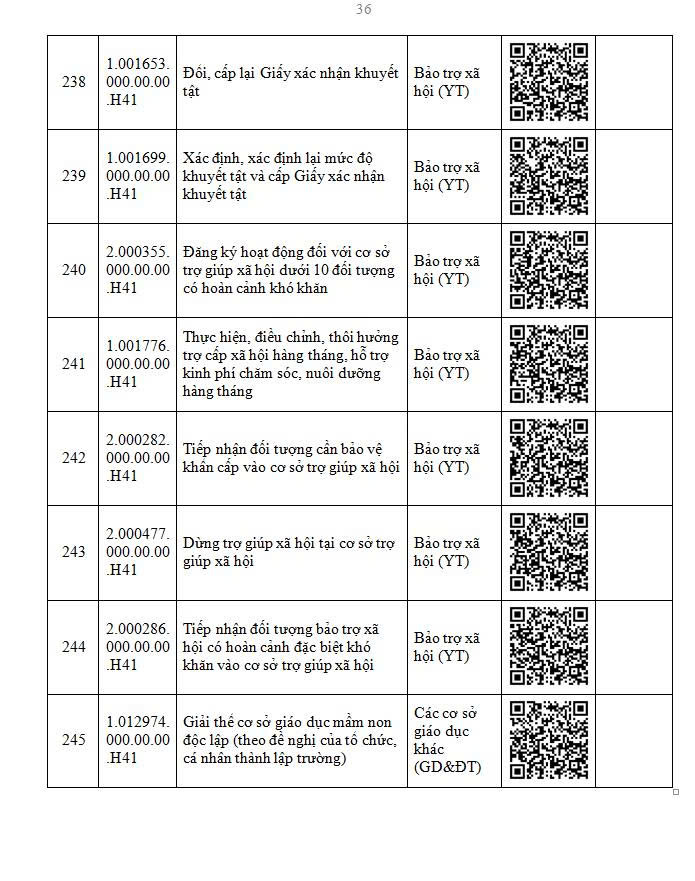 36

| 238 | 1.001653.000.00.00.H41 | Đổi, cấp lại Giấy xác nhận khuyết tật | Bảo trợ xã hội (YT) | | |
|---|---|---|---|---|---|
| 239 | 1.001699.000.00.00.H41 | Xác định, xác định lại mức độ khuyết tật và cấp Giấy xác nhận khuyết tật | Bảo trợ xã hội (YT) | | |
| 240 | 2.000355.000.00.00.H41 | Đăng ký hoạt động đối với cơ sở trợ giúp xã hội dưới 10 đối tượng có hoàn cảnh khó khăn | Bảo trợ xã hội (YT) | | |
| 241 | 1.001776.000.00.00.H41 | Thực hiện, điều chỉnh, thôi hưởng trợ cấp xã hội hàng tháng, hỗ trợ kinh phí chăm sóc, nuôi dưỡng hàng tháng | Bảo trợ xã hội (YT) | | |
| 242 | 2.000282.000.00.00.H41 | Tiếp nhận đối tượng cần bảo vệ khẩn cấp vào cơ sở trợ giúp xã hội | Bảo trợ xã hội (YT) | | |
| 243 | 2.000477.000.00.00.H41 | Dừng trợ giúp xã hội tại cơ sở trợ giúp xã hội | Bảo trợ xã hội (YT) | | |
| 244 | 2.000286.000.00.00.H41 | Tiếp nhận đối tượng bảo trợ xã hội có hoàn cảnh đặc biệt khó khăn vào cơ sở trợ giúp xã hội | Bảo trợ xã hội (YT) | | |
| 245 | 1.012974.000.00.00.H41 | Giải thể cơ sở giáo dục mầm non độc lập (theo đề nghị của tổ chức, cá nhân thành lập trường) | Các cơ sở giáo dục khác (GD&ĐT) | | |